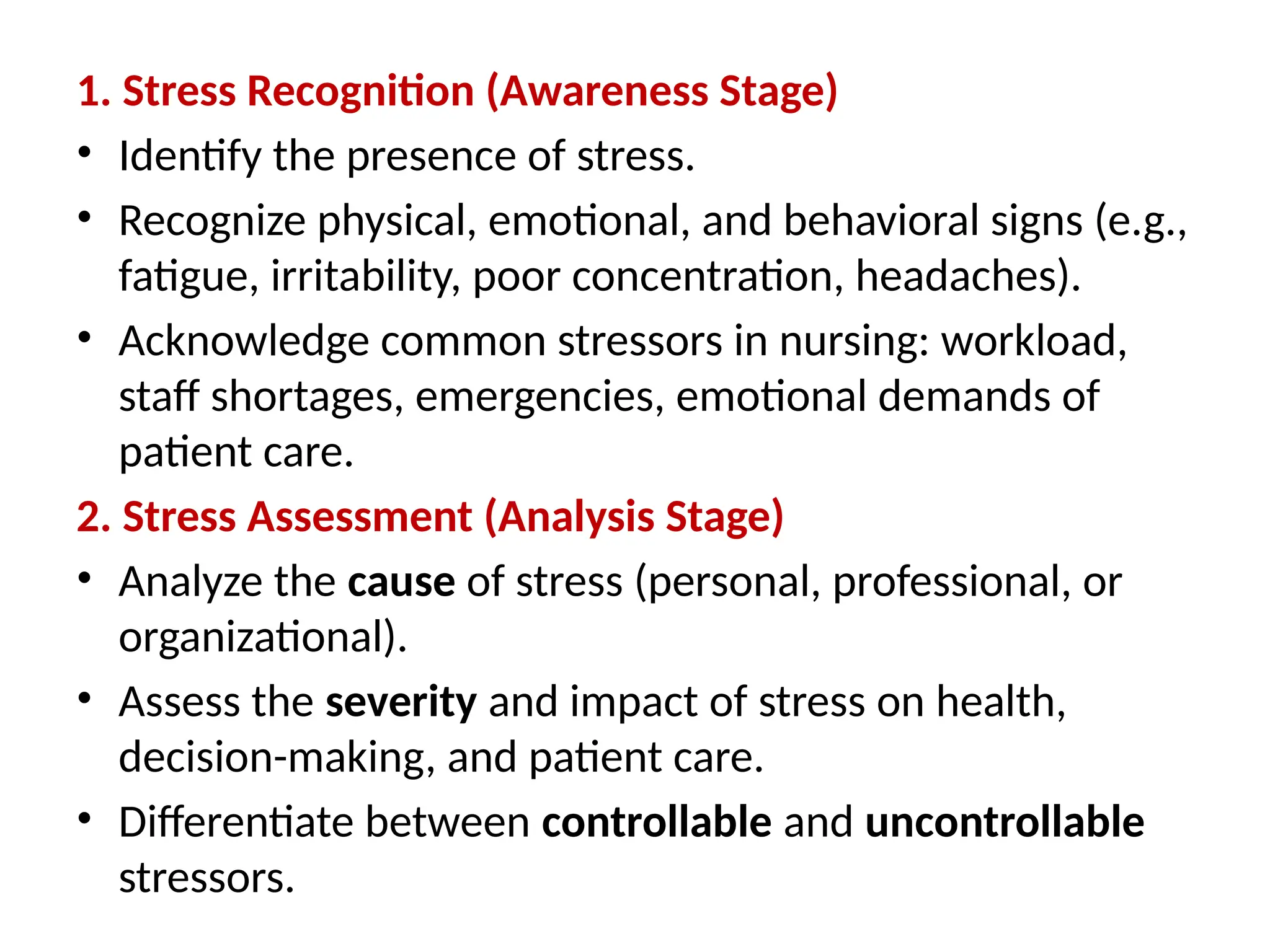 1. Stress Recognition (Awareness Stage)

• Identify the presence of stress.
• Recognize physical, emotional, and behavioral signs (e.g., fatigue, irritability, poor concentration, headaches).
• Acknowledge common stressors in nursing: workload, staff shortages, emergencies, emotional demands of patient care.

2. Stress Assessment (Analysis Stage)

• Analyze the cause of stress (personal, professional, or organizational).
• Assess the severity and impact of stress on health, decision-making, and patient care.
• Differentiate between controllable and uncontrollable stressors.